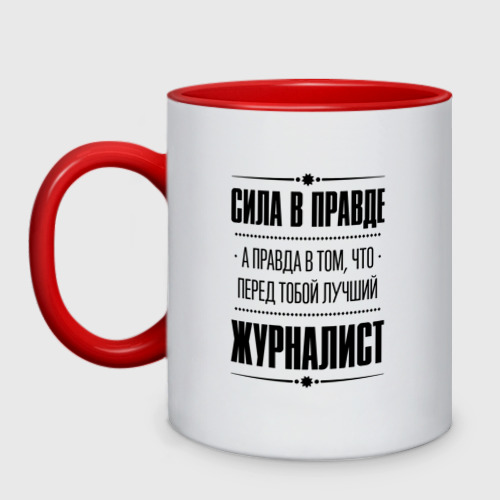 СИЛА В ПРАВДЕ

А ПРАВДА В ТОМ, ЧТО
ПЕРЕД ТОБОЙ ЛУЧШИЙ

ЖУРНАЛИСТ